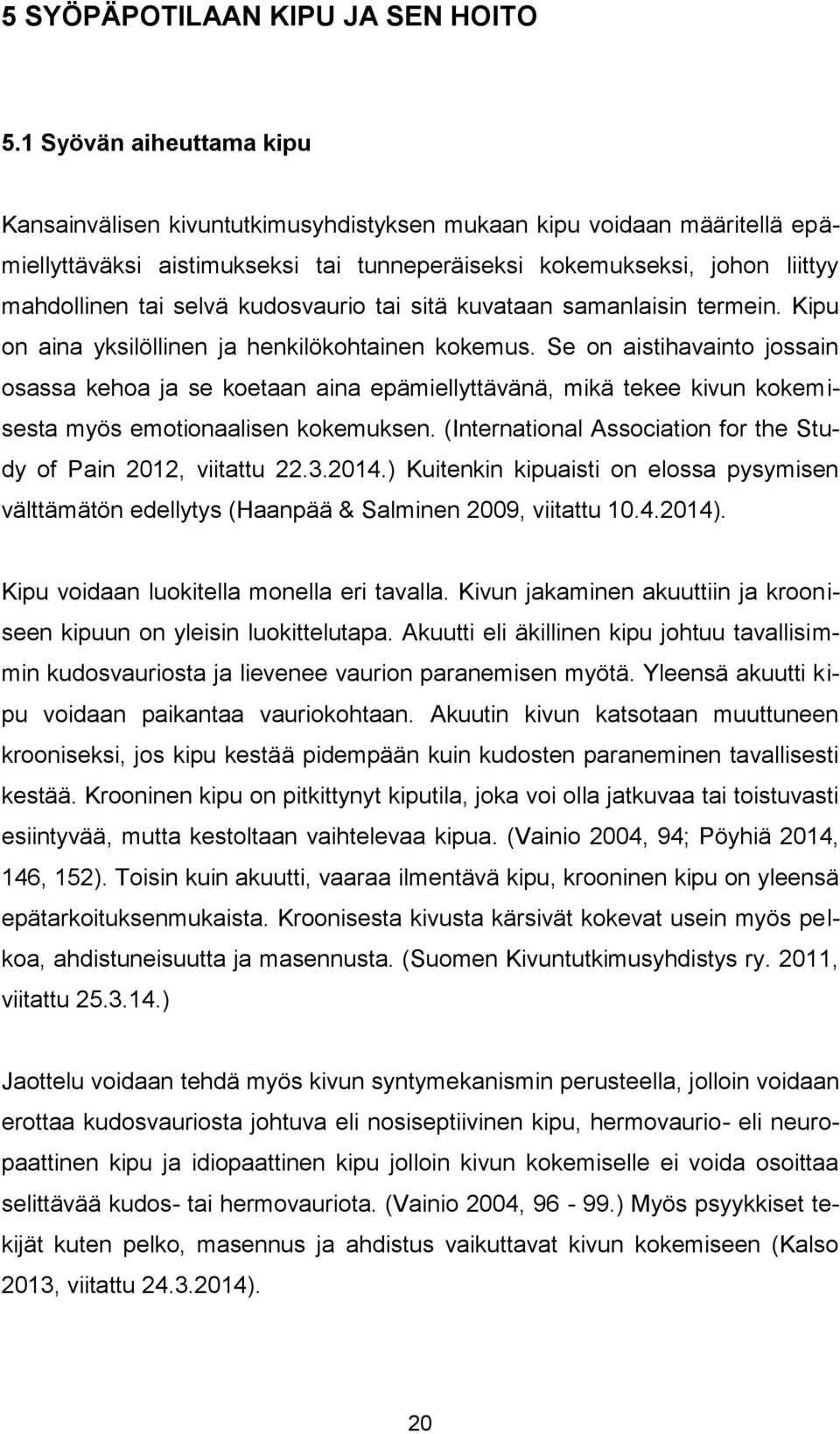 5 SYÖPÄPOTILAAN KIPU JA SEN HOITO

5.1 Syövän aiheuttama kipu

Kansainvälisen kivuntutkimusyhdistyksen mukaan kipu voidaan määritellä epämiellyttäväksi aistimukseksi tai tunneperäiseksi kokemukseksi, johon liittyy mahdollinen tai selvä kudosvaurio tai sitä kuvataan samanlaisin termein. Kipu on aina yksilöllinen ja henkilökohtainen kokemus. Se on aistihavainto jossain osassa kehoa ja se koetaan aina epämiellyttävänä, mikä tekee kivun kokemisesta myös emotionaalisen kokemuksen. (International Association for the Study of Pain 2012, viitattu 22.3.2014.) Kuitenkin kipuaisti on elossa pysymisen välttämätön edellytys (Haanpää & Salminen 2009, viitattu 10.4.2014).

Kipu voidaan luokitella monella eri tavalla. Kivun jakaminen akuuttiin ja krooniseen kipuun on yleisin luokittelutapa. Akuutti eli äkillinen kipu johtuu tavallisimmin kudosvauriosta ja lievenee vaurion paranemisen myötä. Yleensä akuutti kipu voidaan paikantaa vauriokohtaan. Akuutin kivun katsotaan muuttuneen krooniseksi, jos kipu kestää pidempään kuin kudosten paraneminen tavallisesti kestää. Krooninen kipu on pitkittynyt kiputila, joka voi olla jatkuvaa tai toistuvasti esiintyvää, mutta kestoltaan vaihtelevaa kipua. (Vainio 2004, 94; Pöyhiä 2014, 146, 152). Toisin kuin akuutti, vaaraa ilmentävä kipu, krooninen kipu on yleensä epätarkoituksenmukaista. Kroonisesta kivusta kärsivät kokevat usein myös pelkoa, ahdistuneisuutta ja masennusta. (Suomen Kivuntutkimusyhdistys ry. 2011, viitattu 25.3.14.)

Jaottelu voidaan tehdä myös kivun syntymekanismin perusteella, jolloin voidaan erottaa kudosvauriosta johtuva eli nosiseptiivinen kipu, hermovaurio- eli neuropaattinen kipu ja idiopaattinen kipu jolloin kivun kokemiselle ei voida osoittaa selittävää kudos- tai hermovauriota. (Vainio 2004, 96 - 99.) Myös psyykkiset tekijät kuten pelko, masennus ja ahdistus vaikuttavat kivun kokemiseen (Kalso 2013, viitattu 24.3.2014).

20